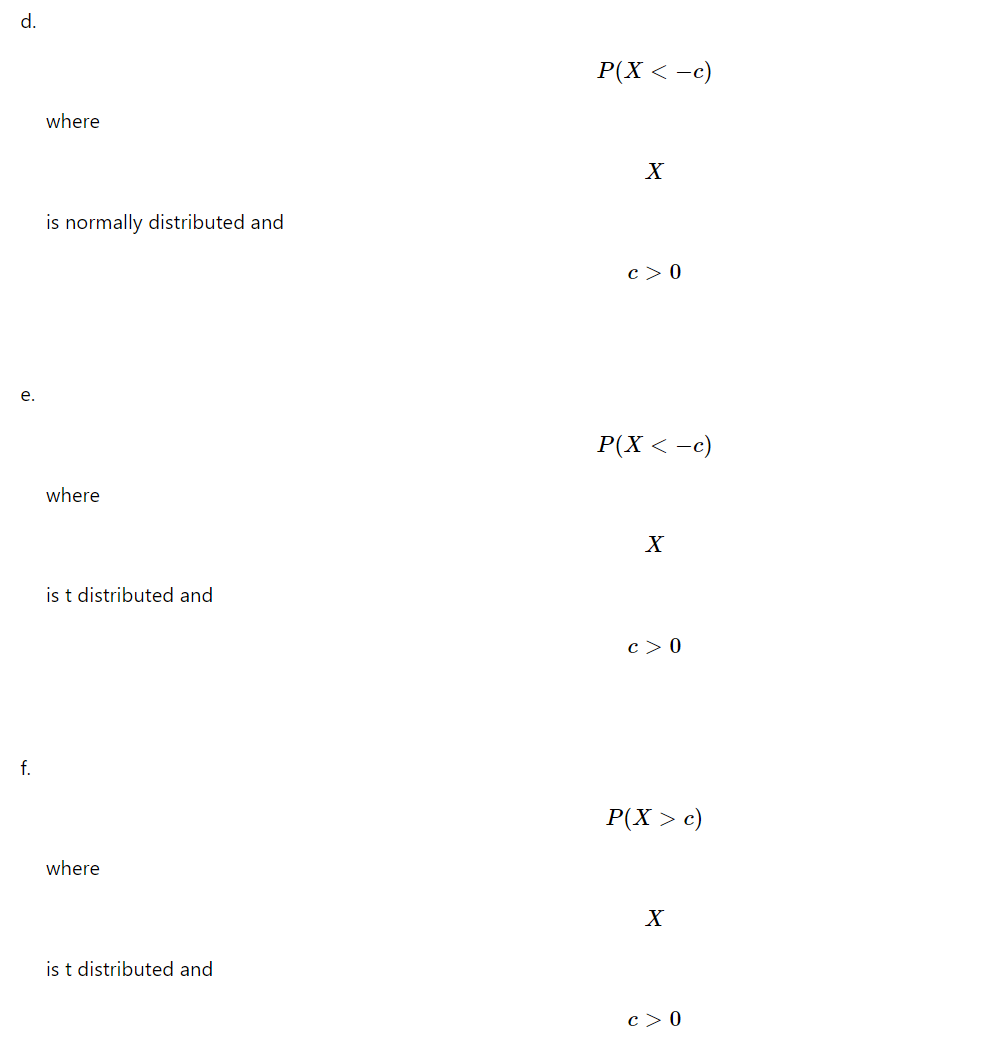 d.

$P(X < -c)$

where

$X$

is normally distributed and

$c > 0$

e.

$P(X < -c)$

where

$X$

is t distributed and

$c > 0$

f.

$P(X > c)$

where

$X$

is t distributed and

$c > 0$